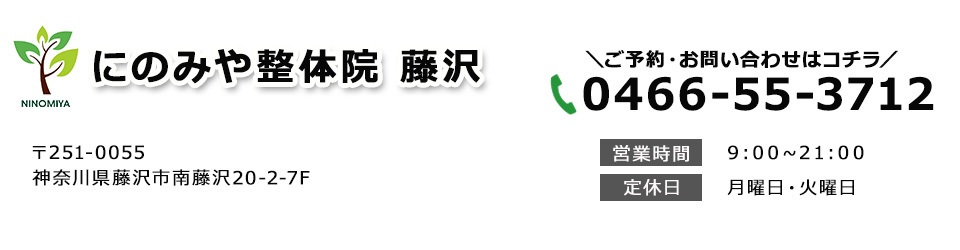 NINOMIYA

にのみや整体院 藤沢

〒251-0055
神奈川県藤沢市南藤沢20-2-7F

＼ご予約・お問い合わせはコチラ／
0466-55-3712

営業時間 9:00~21:00
定休日 月曜日・火曜日